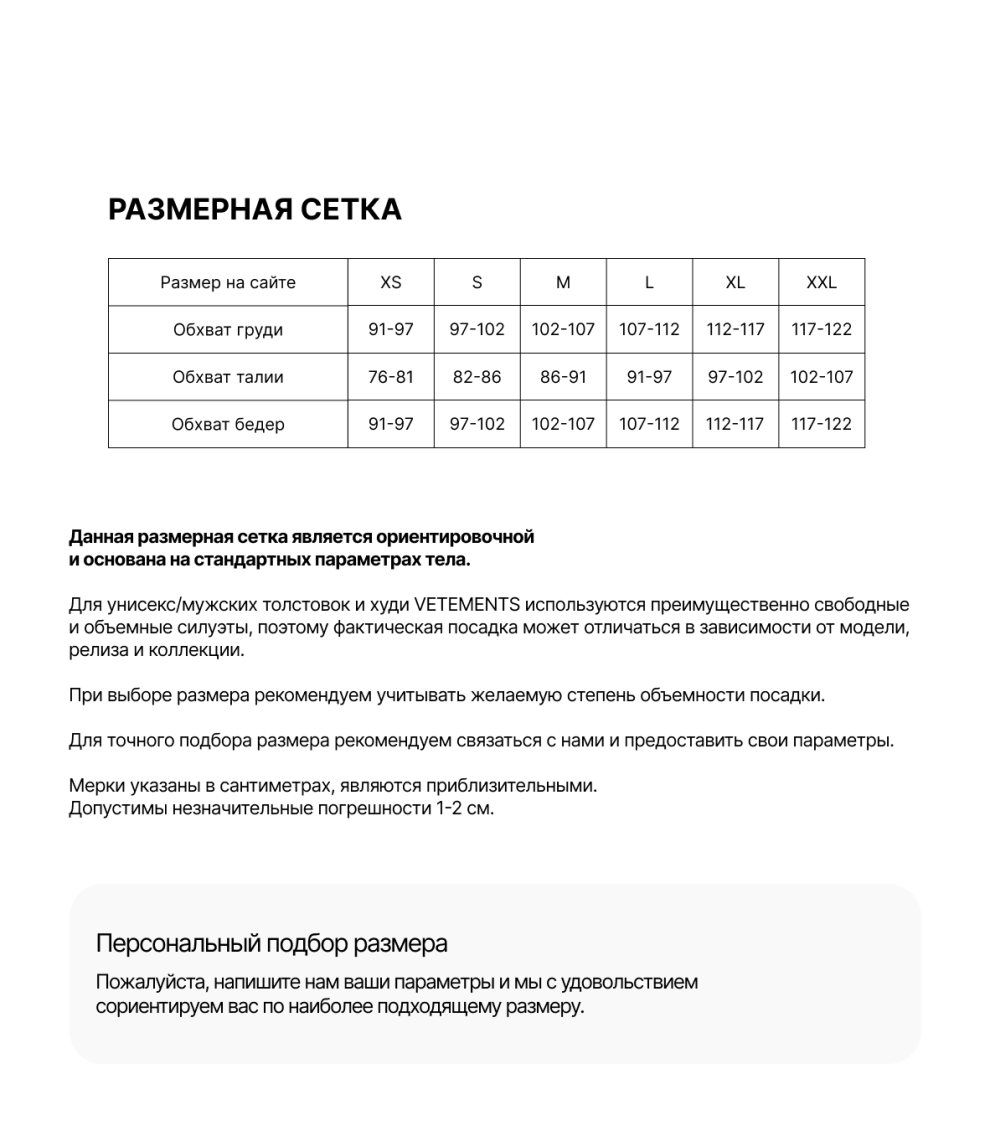 РАЗМЕРНАЯ СЕТКА

| Размер на сайте | XS | S | M | L | XL | XXL |
|---|---|---|---|---|---|---|
| Обхват груди | 91-97 | 97-102 | 102-107 | 107-112 | 112-117 | 117-122 |
| Обхват талии | 76-81 | 82-86 | 86-91 | 91-97 | 97-102 | 102-107 |
| Обхват бедер | 91-97 | 97-102 | 102-107 | 107-112 | 112-117 | 117-122 |

Данная размерная сетка является ориентировочной и основана на стандартных параметрах тела.

Для унисекс/мужских толстовок и худи VETEMENTS используются преимущественно свободные и объемные силуэты, поэтому фактическая посадка может отличаться в зависимости от модели, релиза и коллекции.

При выборе размера рекомендуем учитывать желаемую степень объемности посадки.

Для точного подбора размера рекомендуем связаться с нами и предоставить свои параметры.

Мерки указаны в сантиметрах, являются приблизительными.
Допустимы незначительные погрешности 1-2 см.

Персональный подбор размера

Пожалуйста, напишите нам ваши параметры и мы с удовольствием сориентируем вас по наиболее подходящему размеру.